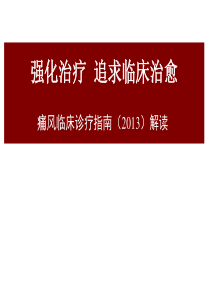 强化治疗 追求临床治愈

痛风临床诊疗指南（2013）解读